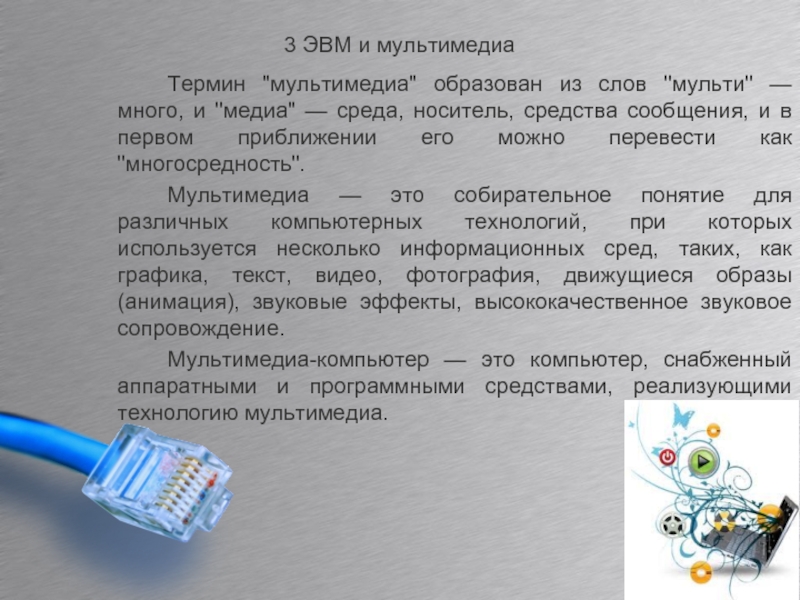 3 ЭВМ и мультимедиа

Термин "мультимедиа" образован из слов "мульти" — много, и "медиа" — среда, носитель, средства сообщения, и в первом приближении его можно перевести как "многосредность".

Мультимедиа — это собирательное понятие для различных компьютерных технологий, при которых используется несколько информационных сред, таких, как графика, текст, видео, фотография, движущиеся образы (анимация), звуковые эффекты, высококачественное звуковое сопровождение.

Мультимедиа-компьютер — это компьютер, снабженный аппаратными и программными средствами, реализующими технологию мультимедиа.